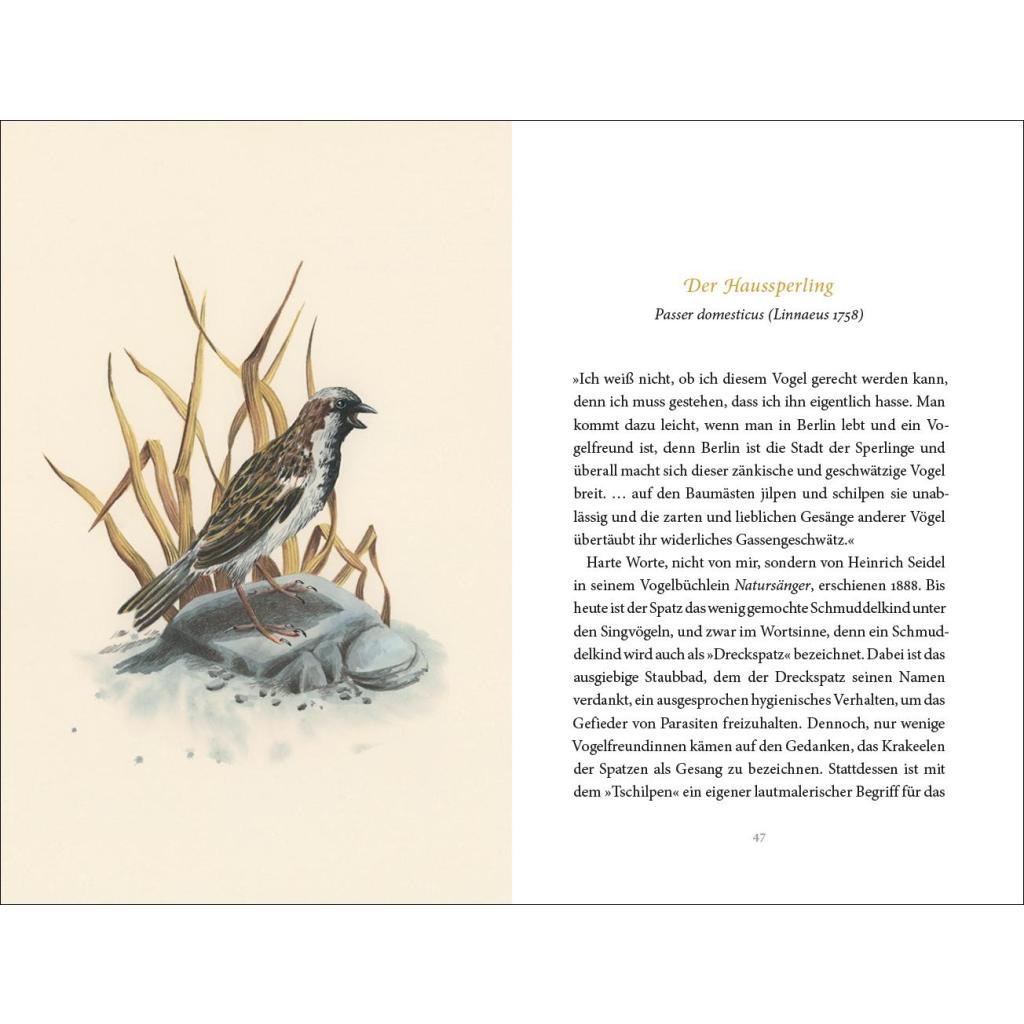 Der Haussperling

Passer domesticus (Linnaeus 1758)

»Ich weiß nicht, ob ich diesem Vogel gerecht werden kann, denn ich muss gestehen, dass ich ihn eigentlich hasse. Man kommt dazu leicht, wenn man in Berlin lebt und ein Vogelfreund ist, denn Berlin ist die Stadt der Sperlinge und überall macht sich dieser zänkische und geschwätzige Vogel breit. … auf den Baumästen jilpen und schilpen sie unablässig und die zarten und lieblichen Gesänge anderer Vögel übertäubt ihr widerliches Gassengeschwätz.«

Harte Worte, nicht von mir, sondern von Heinrich Seidel in seinem Vogelbüchlein Natursänger, erschienen 1888. Bis heute ist der Spatz das wenig gemochte Schmuddelkind unter den Singvögeln, und zwar im Wortsinne, denn ein Schmuddelkind wird auch als »Dreckspatz« bezeichnet. Dabei ist das ausgiebige Staubbad, dem der Dreckspatz seinen Namen verdankt, ein ausgesprochen hygienisches Verhalten, um das Gefieder von Parasiten freizuhalten. Dennoch, nur wenige Vogelfreundinnen kämen auf den Gedanken, das Krakeelen der Spatzen als Gesang zu bezeichnen. Stattdessen ist mit dem »Tschilpen« ein eigener lautmalerischer Begriff für das

47